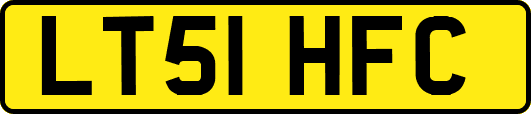 LT51 HFC